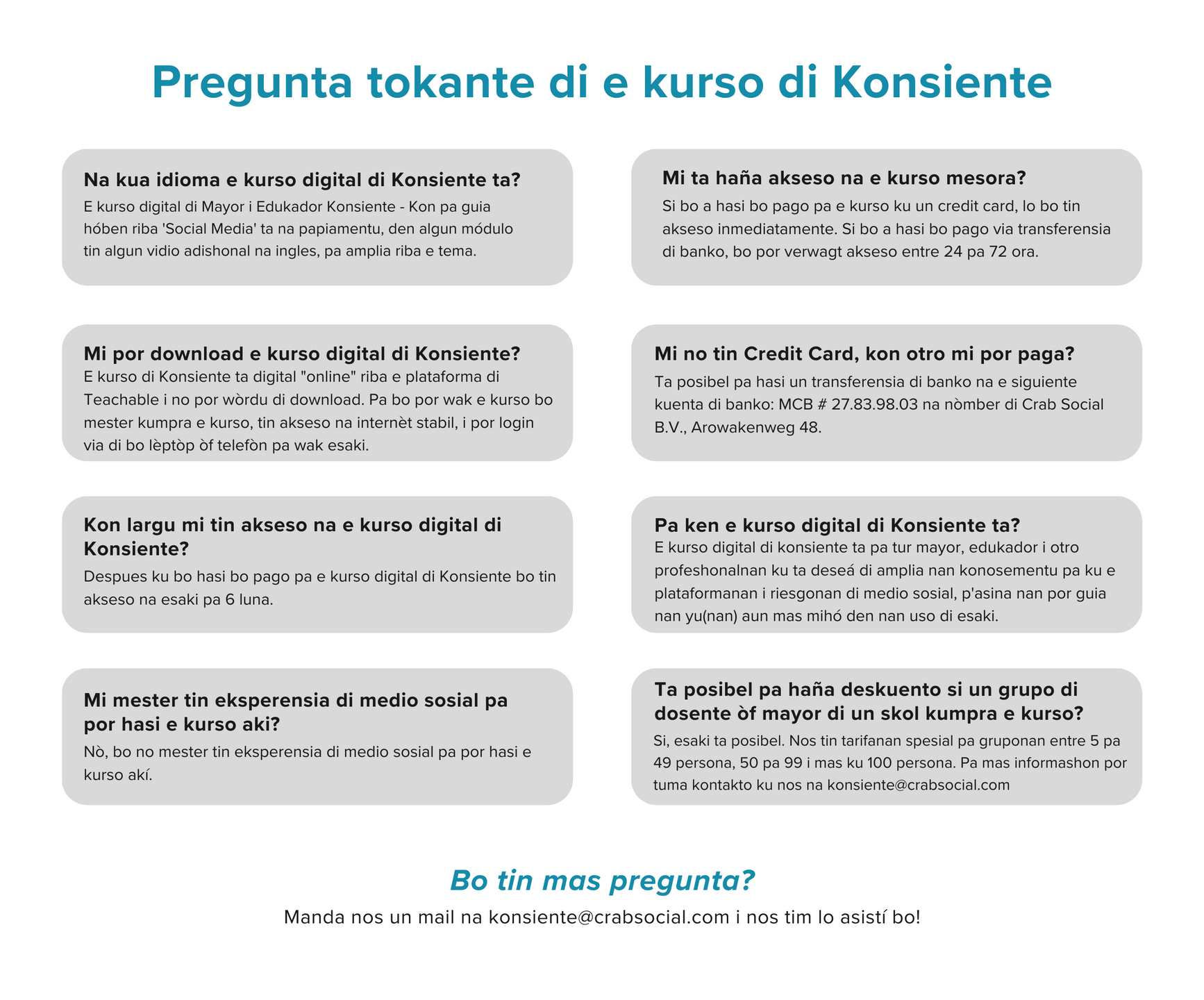 Pregunta tokante di e kurso di Konsiente

Na kua idioma e kurso digital di Konsiente ta?
E kurso digital di Mayor i Edukador Konsiente - Kon pa guia hóben riba 'Social Media' ta na papiamentu, den algun módulo tin algun vidio adishonal na ingles, pa amplia riba e tema.

Mi por download e kurso digital di Konsiente?
E kurso di Konsiente ta digital "online" riba e plataforma di Teachable i no por wòrdu di download. Pa bo por wak e kurso bo mester kumpra e kurso, tin akseso na internèt stabil, i por login via di bo lèptòp òf telefòn pa wak esaki.

Kon largu mi tin akseso na e kurso digital di Konsiente?
Despues ku bo hasi bo pago pa e kurso digital di Konsiente bo tin akseso na esaki pa 6 luna.

Mi mester tin eksperensia di medio sosial pa por hasi e kurso aki?
Nò, bo no mester tin eksperensia di medio sosial pa por hasi e kurso akí.

Mi ta haña akseso na e kurso mesora?
Si bo a hasi bo pago pa e kurso ku un credit card, lo bo tin akseso inmediatamente. Si bo a hasi bo pago via transferensia di banko, bo por verwagt akseso entre 24 pa 72 ora.

Mi no tin Credit Card, kon otro mi por paga?
Ta posibel pa hasi un transferensia di banko na e siguiente kuenta di banko: MCB # 27.83.98.03 na nòmber di Crab Social B.V., Arowakenweg 48.

Pa ken e kurso digital di Konsiente ta?
E kurso digital di konsiente ta pa tur mayor, edukador i otro profeshonalnan ku ta deseá di amplia nan konosementu pa ku e plataformanan i riesgonan di medio sosial, p'asina nan por guia nan yu(nan) aun mas mihó den nan uso di esaki.

Ta posibel pa haña deskuento si un grupo di dosente òf mayor di un skol kumpra e kurso?
Si, esaki ta posibel. Nos tin tarifanan spesial pa gruponan entre 5 pa 49 persona, 50 pa 99 i mas ku 100 persona. Pa mas informashon por tuma kontakto ku nos na konsiente@crabsocial.com

Bo tin mas pregunta?
Manda nos un mail na konsiente@crabsocial.com i nos tim lo asistí bo!